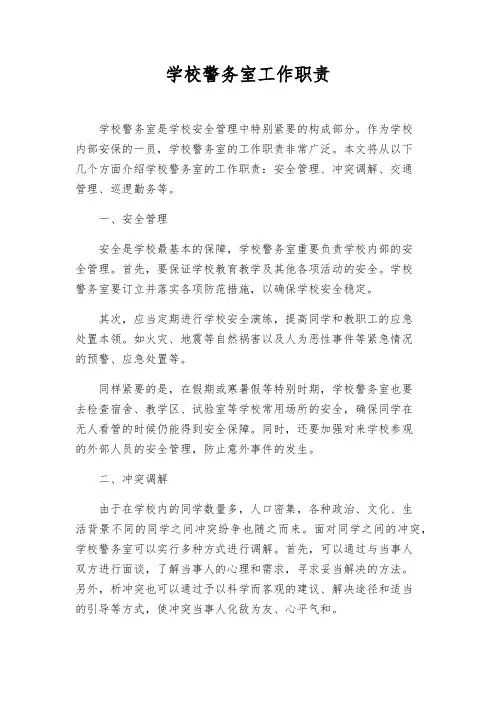 学校警务室工作职责

学校警务室是学校安全管理中特别紧要的构成部分。作为学校内部安保的一员，学校警务室的工作职责非常广泛。本文将从以下几个方面介绍学校警务室的工作职责：安全管理、冲突调解、交通管理、巡逻勤务等。

一、安全管理

安全是学校最基本的保障，学校警务室重要负责学校内部的安全管理。首先，要保证学校教育教学及其他各项活动的安全。学校警务室要订立并落实各项防范措施，以确保学校安全稳定。

其次，应当定期进行学校安全演练，提高同学和教职工的应急处置本领。如火灾、地震等自然祸害以及人为恶性事件等紧急情况的预警、应急处置等。

同样紧要的是，在假期或寒暑假等特别时期，学校警务室也要去检查宿舍、教学区、试验室等学校常用场所的安全，确保同学在无人看管的时候仍能得到安全保障。同时，还要加强对来学校参观的外部人员的安全管理，防止意外事件的发生。

二、冲突调解

由于在学校内的同学数量多，人口密集，各种政治、文化、生活背景不同的同学之间冲突纷争也随之而来。面对同学之间的冲突，学校警务室可以实行多种方式进行调解。首先，可以通过与当事人双方进行面谈，了解当事人的心理和需求，寻求妥当解决的方法。另外，析冲突也可以通过予以科学而客观的建议、解决途径和适当的引导等方式，使冲突当事人化敌为友、心平气和。